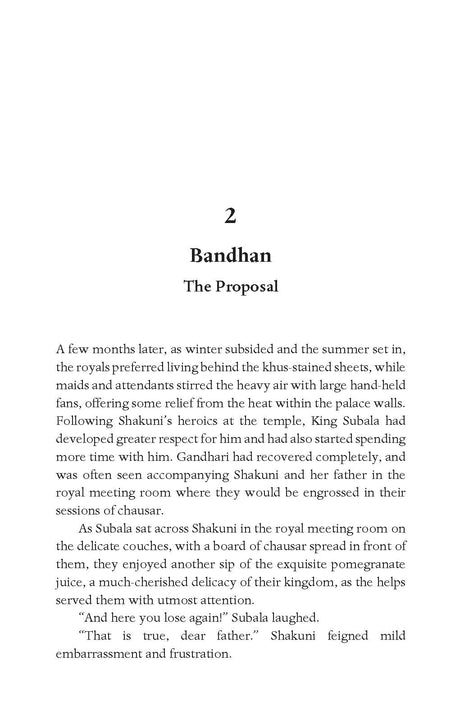 2

Bandhan

The Proposal

A few months later, as winter subsided and the summer set in, the royals preferred living behind the khus-stained sheets, while maids and attendants stirred the heavy air with large hand-held fans, offering some relief from the heat within the palace walls. Following Shakuni's heroics at the temple, King Subala had developed greater respect for him and had also started spending more time with him. Gandhari had recovered completely, and was often seen accompanying Shakuni and her father in the royal meeting room where they would be engrossed in their sessions of chausar.

As Subala sat across Shakuni in the royal meeting room on the delicate couches, with a board of chausar spread in front of them, they enjoyed another sip of the exquisite pomegranate juice, a much-cherished delicacy of their kingdom, as the helps served them with utmost attention.

"And here you lose again!" Subala laughed.

"That is true, dear father." Shakuni feigned mild embarrassment and frustration.